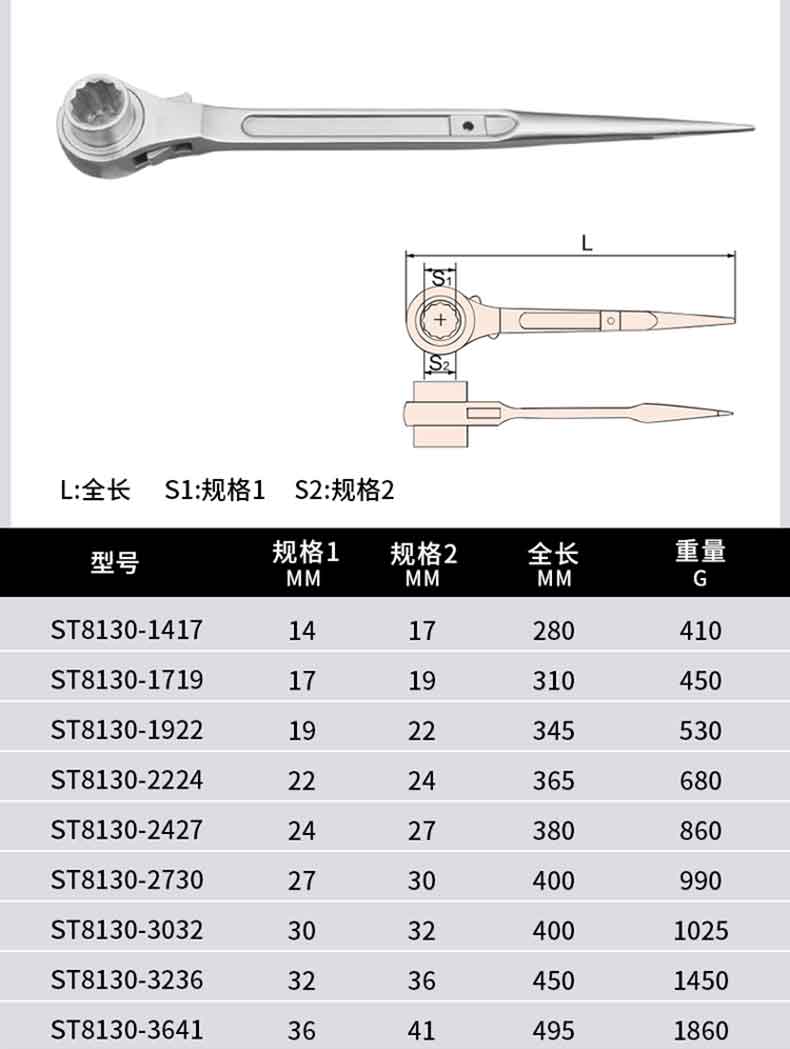 L

S1

S2

L:全长 S1:规格1 S2:规格2

| 型号 | 规格1 MM | 规格2 MM | 全长 MM | 重量 G |
|---|---|---|---|---|
| ST8130-1417 | 14 | 17 | 280 | 410 |
| ST8130-1719 | 17 | 19 | 310 | 450 |
| ST8130-1922 | 19 | 22 | 345 | 530 |
| ST8130-2224 | 22 | 24 | 365 | 680 |
| ST8130-2427 | 24 | 27 | 380 | 860 |
| ST8130-2730 | 27 | 30 | 400 | 990 |
| ST8130-3032 | 30 | 32 | 400 | 1025 |
| ST8130-3236 | 32 | 36 | 450 | 1450 |
| ST8130-3641 | 36 | 41 | 495 | 1860 |